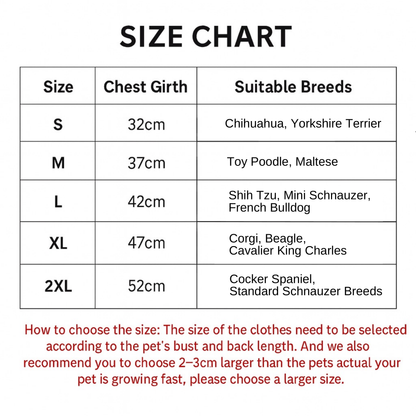 SIZE CHART

| Size | Chest Girth | Suitable Breeds |
|---|---|---|
| S | 32cm | Chihuahua, Yorkshire Terrier |
| M | 37cm | Toy Poodle, Maltese |
| L | 42cm | Shih Tzu, Mini Schnauzer, French Bulldog |
| XL | 47cm | Corgi, Beagle, Cavalier King Charles |
| 2XL | 52cm | Cocker Spaniel, Standard Schnauzer Breeds |

How to choose the size: The size of the clothes need to be selected according to the pet's bust and back length. And we also recommend you to choose 2–3cm larger than the pets actual your pet is growing fast, please choose a larger size.